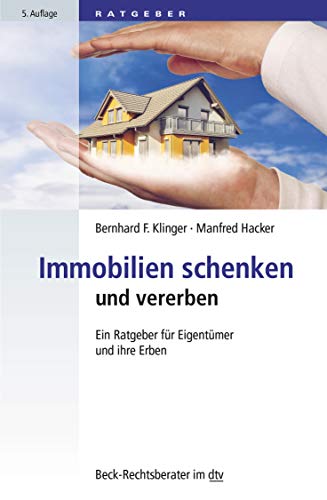 5. Auflage

RATGEBER

Bernhard F. Klinger · Manfred Hacker

Immobilien schenken und vererben

Ein Ratgeber für Eigentümer und ihre Erben

Beck-Rechtsberater im dtv